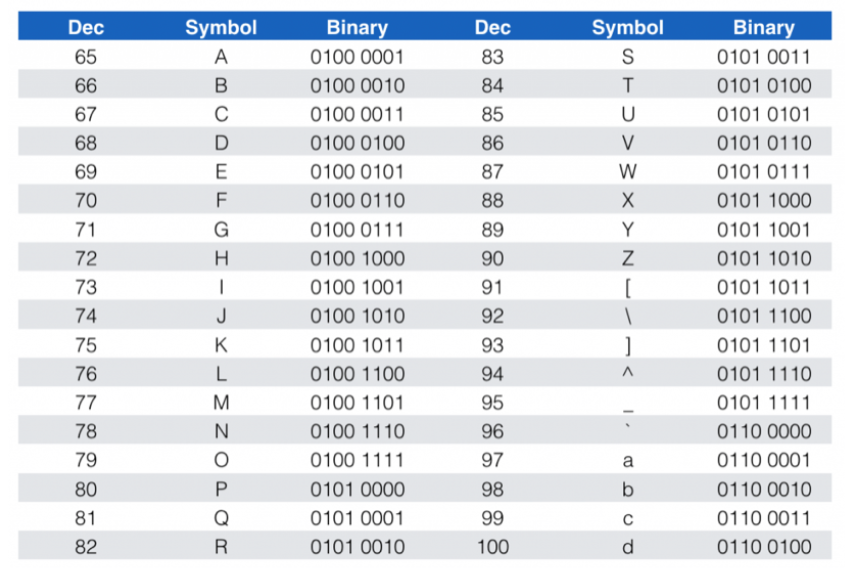 | Dec | Symbol | Binary | Dec | Symbol | Binary |
|---|---|---|---|---|---|
| 65 | A | 0100 0001 | 83 | S | 0101 0011 |
| 66 | B | 0100 0010 | 84 | T | 0101 0100 |
| 67 | C | 0100 0011 | 85 | U | 0101 0101 |
| 68 | D | 0100 0100 | 86 | V | 0101 0110 |
| 69 | E | 0100 0101 | 87 | W | 0101 0111 |
| 70 | F | 0100 0110 | 88 | X | 0101 1000 |
| 71 | G | 0100 0111 | 89 | Y | 0101 1001 |
| 72 | H | 0100 1000 | 90 | Z | 0101 1010 |
| 73 | I | 0100 1001 | 91 | [ | 0101 1011 |
| 74 | J | 0100 1010 | 92 | \ | 0101 1100 |
| 75 | K | 0100 1011 | 93 | ] | 0101 1101 |
| 76 | L | 0100 1100 | 94 | ^ | 0101 1110 |
| 77 | M | 0100 1101 | 95 | _ | 0101 1111 |
| 78 | N | 0100 1110 | 96 | ` | 0110 0000 |
| 79 | O | 0100 1111 | 97 | a | 0110 0001 |
| 80 | P | 0101 0000 | 98 | b | 0110 0010 |
| 81 | Q | 0101 0001 | 99 | c | 0110 0011 |
| 82 | R | 0101 0010 | 100 | d | 0110 0100 |